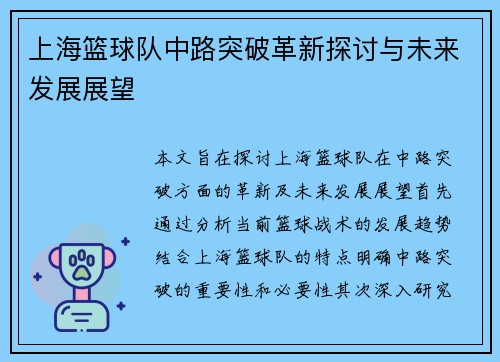 上海篮球队中路突破革新探讨与未来发展展望

本文旨在探讨上海篮球队在中路突破方面的革新及未来发展展望首先通过分析当前篮球战术的发展趋势结合上海篮球队的特点明确中路突破的重要性和必要性其次深入研究